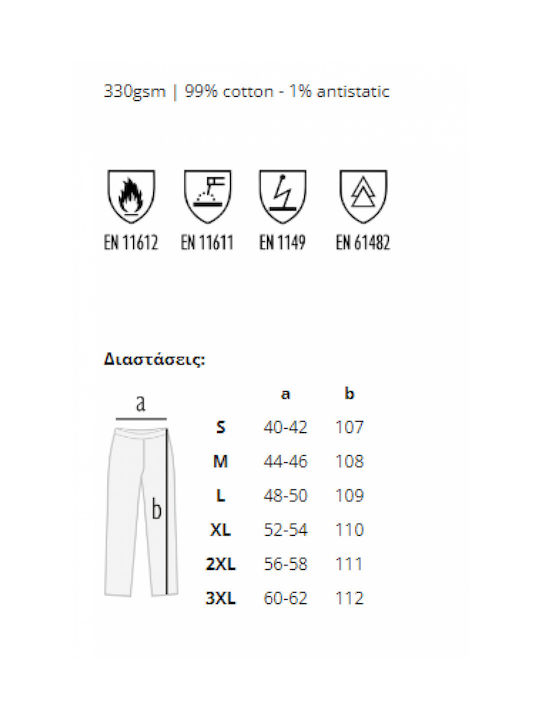 330gsm | 99% cotton - 1% antistatic

EN 11612
EN 11611
EN 1149
EN 61482

Διαστάσεις:

a

b

| | a | b |
|---|---|---|
| S | 40-42 | 107 |
| M | 44-46 | 108 |
| L | 48-50 | 109 |
| XL | 52-54 | 110 |
| 2XL | 56-58 | 111 |
| 3XL | 60-62 | 112 |